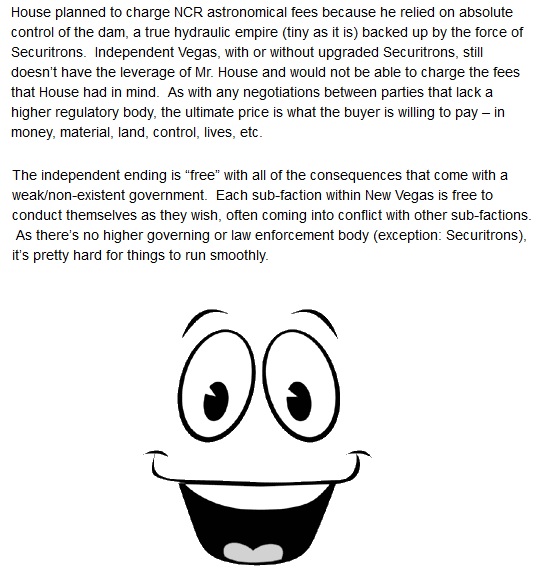 House planned to charge NCR astronomical fees because he relied on absolute control of the dam, a true hydraulic empire (tiny as it is) backed up by the force of Securitrons. Independent Vegas, with or without upgraded Securitrons, still doesn't have the leverage of Mr. House and would not be able to charge the fees that House had in mind. As with any negotiations between parties that lack a higher regulatory body, the ultimate price is what the buyer is willing to pay – in money, material, land, control, lives, etc.

The independent ending is "free" with all of the consequences that come with a weak/non-existent government. Each sub-faction within New Vegas is free to conduct themselves as they wish, often coming into conflict with other sub-factions. As there's no higher governing or law enforcement body (exception: Securitrons), it's pretty hard for things to run smoothly.